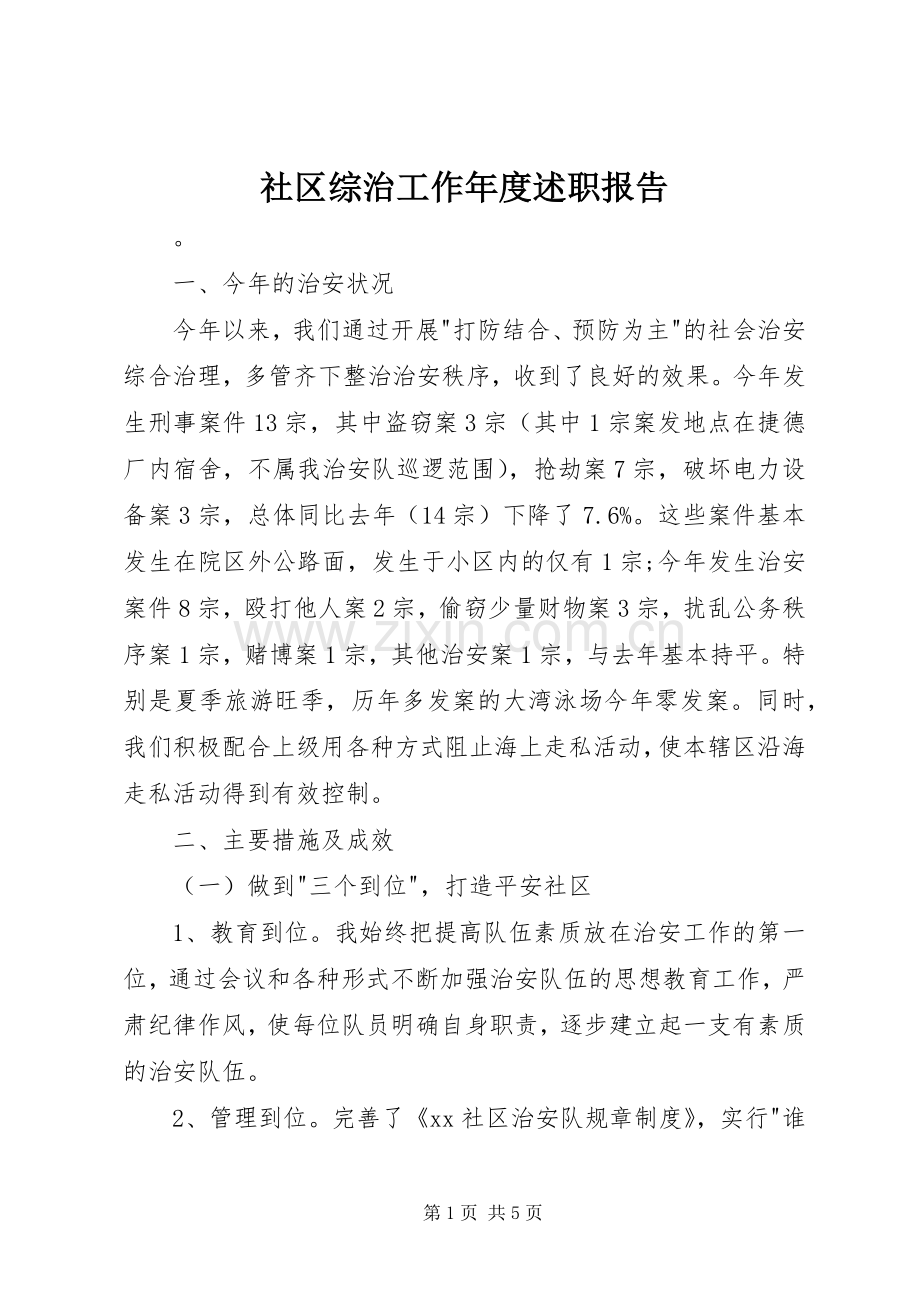 社区综治工作年度述职报告

。

一、今年的治安状况

今年以来，我们通过开展“打防结合、预防为主”的社会治安综合治理，多管齐下整治治安秩序，收到了良好的效果。今年发生刑事案件13宗，其中盗窃案3宗（其中1宗案发地点在捷德厂内宿舍，不属我治安队巡逻范围），抢劫案7宗，破坏电力设备案3宗，总体同比去年（14宗）下降了7.6%。这些案件基本发生在院区外公路面，发生于小区内的仅有1宗;今年发生治安案件8宗，殴打他人案2宗，偷窃少量财物案3宗，扰乱公务秩序案1宗，赌博案1宗，其他治安案1宗，与去年基本持平。特别是夏季旅游旺季，历年多发案的大湾泳场今年零发案。同时，我们积极配合上级用各种方式阻止海上走私活动，使本辖区沿海走私活动得到有效控制。

二、主要措施及成效

（一）做到“三个到位”，打造平安社区

1、教育到位。我始终把提高队伍素质放在治安工作的第一位，通过会议和各种形式不断加强治安队伍的思想教育工作，严肃纪律作风，使每位队员明确自身职责，逐步建立起一支有素质的治安队伍。

2、管理到位。完善了《xx社区治安队规章制度》，实行“谁

第1页 共5页

www.zixin.com.cn